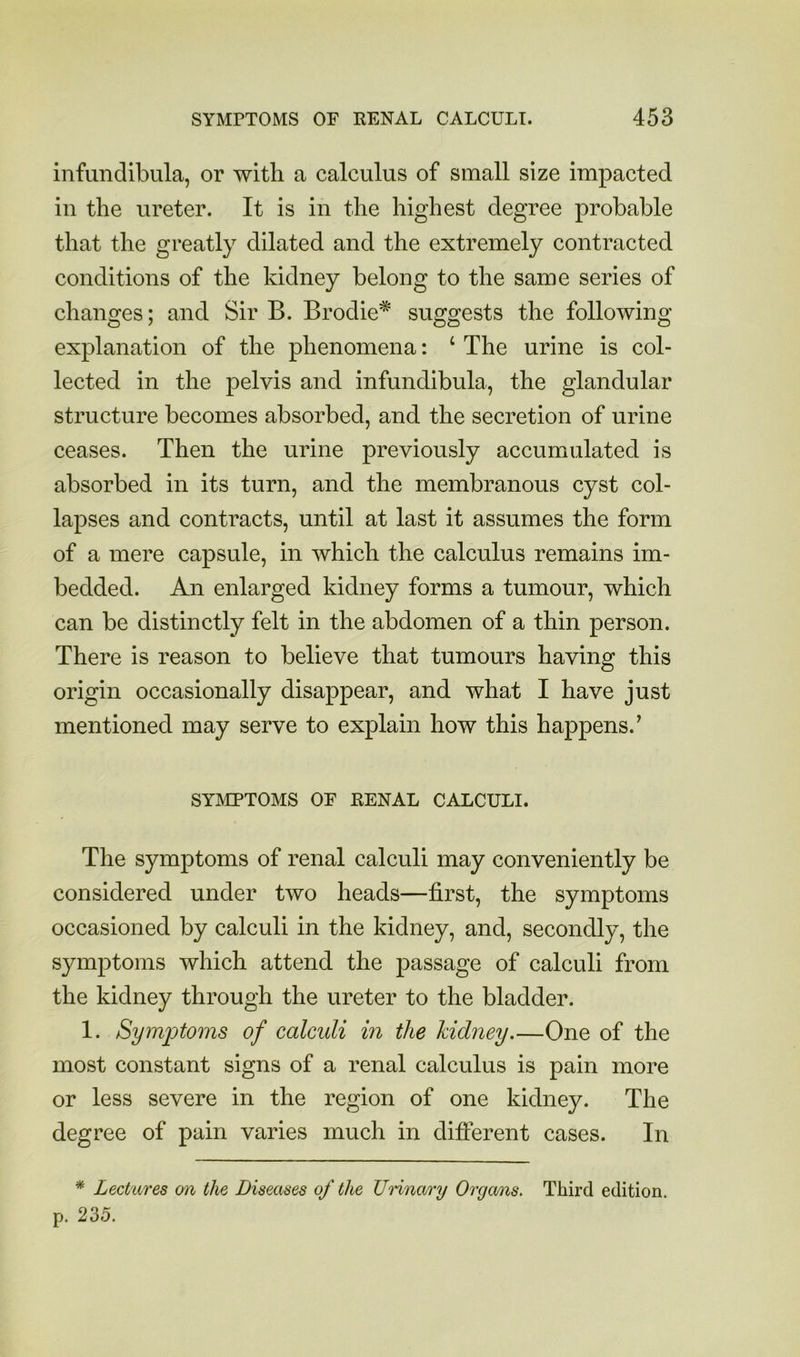 SYMPTOMS OF RENAL CALCULI. 453

infundibula, or with a calculus of small size impacted in the ureter. It is in the highest degree probable that the greatly dilated and the extremely contracted conditions of the kidney belong to the same series of changes; and Sir B. Brodie* suggests the following explanation of the phenomena: ‘The urine is collected in the pelvis and infundibula, the glandular structure becomes absorbed, and the secretion of urine ceases. Then the urine previously accumulated is absorbed in its turn, and the membranous cyst collapses and contracts, until at last it assumes the form of a mere capsule, in which the calculus remains imbedded. An enlarged kidney forms a tumour, which can be distinctly felt in the abdomen of a thin person. There is reason to believe that tumours having this origin occasionally disappear, and what I have just mentioned may serve to explain how this happens.’

SYMPTOMS OF RENAL CALCULI.

The symptoms of renal calculi may conveniently be considered under two heads—first, the symptoms occasioned by calculi in the kidney, and, secondly, the symptoms which attend the passage of calculi from the kidney through the ureter to the bladder.

1. Symptoms of calculi in the kidney.—One of the most constant signs of a renal calculus is pain more or less severe in the region of one kidney. The degree of pain varies much in different cases. In

* Lectures on the Diseases of the Urinary Organs. Third edition. p. 235.